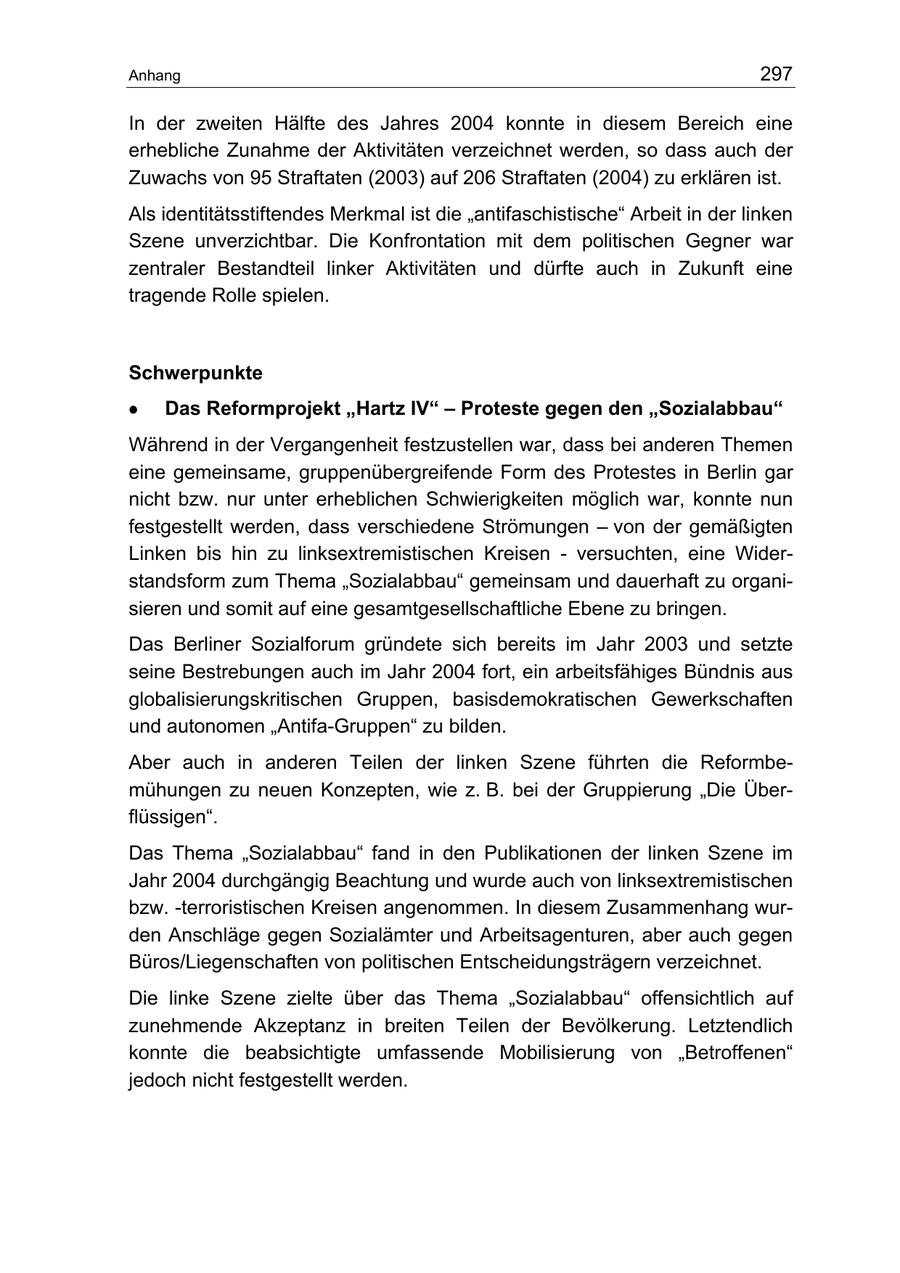 Anhang 297

In der zweiten Hälfte des Jahres 2004 konnte in diesem Bereich eine erhebliche Zunahme der Aktivitäten verzeichnet werden, so dass auch der Zuwachs von 95 Straftaten (2003) auf 206 Straftaten (2004) zu erklären ist.

Als identitätsstiftendes Merkmal ist die „antifaschistische“ Arbeit in der linken Szene unverzichtbar. Die Konfrontation mit dem politischen Gegner war zentraler Bestandteil linker Aktivitäten und dürfte auch in Zukunft eine tragende Rolle spielen.

Schwerpunkte

• Das Reformprojekt „Hartz IV“ – Proteste gegen den „Sozialabbau“

Während in der Vergangenheit festzustellen war, dass bei anderen Themen eine gemeinsame, gruppenübergreifende Form des Protestes in Berlin gar nicht bzw. nur unter erheblichen Schwierigkeiten möglich war, konnte nun festgestellt werden, dass verschiedene Strömungen – von der gemäßigten Linken bis hin zu linksextremistischen Kreisen - versuchten, eine Widerstandsform zum Thema „Sozialabbau“ gemeinsam und dauerhaft zu organisieren und somit auf eine gesamtgesellschaftliche Ebene zu bringen.

Das Berliner Sozialforum gründete sich bereits im Jahr 2003 und setzte seine Bestrebungen auch im Jahr 2004 fort, ein arbeitsfähiges Bündnis aus globalisierungskritischen Gruppen, basisdemokratischen Gewerkschaften und autonomen „Antifa-Gruppen“ zu bilden.

Aber auch in anderen Teilen der linken Szene führten die Reformbemühungen zu neuen Konzepten, wie z. B. bei der Gruppierung „Die Überflüssigen“.

Das Thema „Sozialabbau“ fand in den Publikationen der linken Szene im Jahr 2004 durchgängig Beachtung und wurde auch von linksextremistischen bzw. -terroristischen Kreisen angenommen. In diesem Zusammenhang wurden Anschläge gegen Sozialämter und Arbeitsagenturen, aber auch gegen Büros/Liegenschaften von politischen Entscheidungsträgern verzeichnet.

Die linke Szene zielte über das Thema „Sozialabbau“ offensichtlich auf zunehmende Akzeptanz in breiten Teilen der Bevölkerung. Letztendlich konnte die beabsichtigte umfassende Mobilisierung von „Betroffenen“ jedoch nicht festgestellt werden.